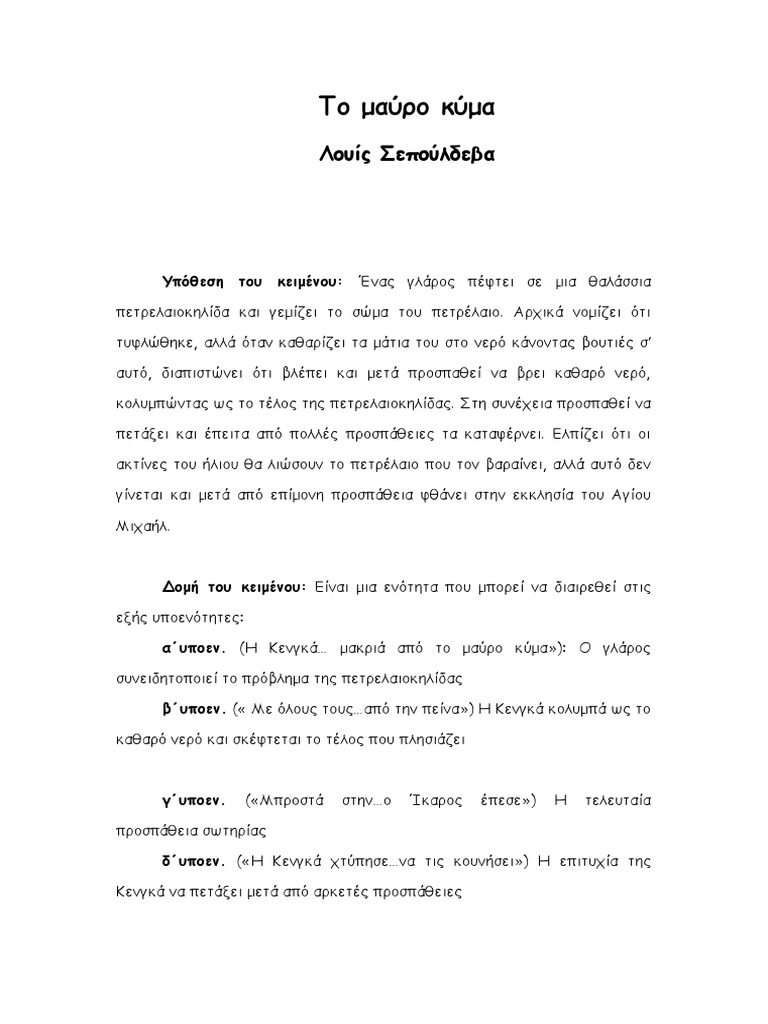 Το μαύρο κύμα

Λουίς Σεπούλδεβα

Υπόθεση του κειμένου: Ένας γλάρος πέφτει σε μια θαλάσσια πετρελαιοκηλίδα και γεμίζει το σώμα του πετρέλαιο. Αρχικά νομίζει ότι τυφλώθηκε, αλλά όταν καθαρίζει τα μάτια του στο νερό κάνοντας βουτιές σ' αυτό, διαπιστώνει ότι βλέπει και μετά προσπαθεί να βρει καθαρό νερό, κολυμπώντας ως το τέλος της πετρελαιοκηλίδας. Στη συνέχεια προσπαθεί να πετάξει και έπειτα από πολλές προσπάθειες τα καταφέρνει. Ελπίζει ότι οι ακτίνες του ήλιου θα λιώσουν το πετρέλαιο που τον βαραίνει, αλλά αυτό δεν γίνεται και μετά από επίμονη προσπάθεια φθάνει στην εκκλησία του Αγίου Μιχαήλ.

Δομή του κειμένου: Είναι μια ενότητα που μπορεί να διαιρεθεί στις εξής υποενότητες:

α΄υποεν. (Η Κενγκά… μακριά από το μαύρο κύμα»): Ο γλάρος συνειδητοποιεί το πρόβλημα της πετρελαιοκηλίδας

β΄υποεν. (« Με όλους τους…από την πείνα») Η Κενγκά κολυμπά ως το καθαρό νερό και σκέφτεται το τέλος που πλησιάζει

γ΄υποεν. («Μπροστά στην…ο Ίκαρος έπεσε») Η τελευταία προσπάθεια σωτηρίας

δ΄υποεν. («Η Κενγκά χτύπησε…να τις κουνήσει») Η επιτυχία της Κενγκά να πετάξει μετά από αρκετές προσπάθειες